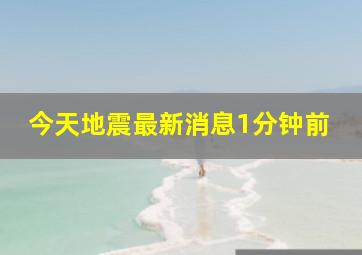 今天地震最新消息1分钟前